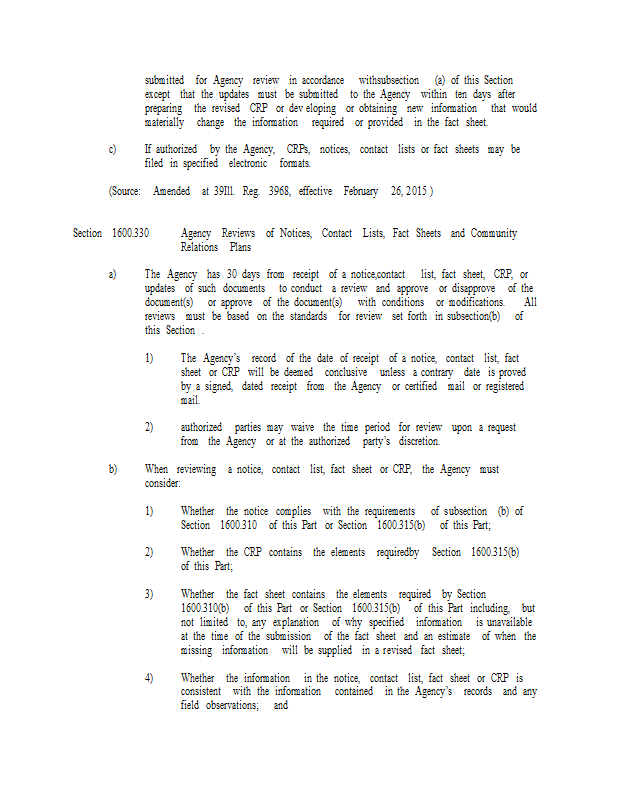 submitted for Agency review in accordance withsubsection (a) of this Section except that the updates must be submitted to the Agency within ten days after preparing the revised CRP or dev eloping or obtaining new information that would materially change the information required or provided in the fact sheet.

c) If authorized by the Agency, CRPs, notices, contact lists or fact sheets may be filed in specified electronic formats.

(Source: Amended at 39Ill. Reg. 3968, effective February 26, 2015 )

Section 1600.330 Agency Reviews of Notices, Contact Lists, Fact Sheets and Community Relations Plans

a) The Agency has 30 days from receipt of a notice,contact list, fact sheet, CRP, or updates of such documents to conduct a review and approve or disapprove of the document(s) or approve of the document(s) with conditions or modifications. All reviews must be based on the standards for review set forth in subsection(b) of this Section .

1) The Agency's record of the date of receipt of a notice, contact list, fact sheet or CRP will be deemed conclusive unless a contrary date is proved by a signed, dated receipt from the Agency or certified mail or registered mail.

2) authorized parties may waive the time period for review upon a request from the Agency or at the authorized party's discretion.

b) When reviewing a notice, contact list, fact sheet or CRP, the Agency must consider:

1) Whether the notice complies with the requirements of subsection (b) of Section 1600.310 of this Part or Section 1600.315(b) of this Part;

2) Whether the CRP contains the elements requiredby Section 1600.315(b) of this Part;

3) Whether the fact sheet contains the elements required by Section 1600.310(b) of this Part or Section 1600.315(b) of this Part including, but not limited to, any explanation of why specified information is unavailable at the time of the submission of the fact sheet and an estimate of when the missing information will be supplied in a revised fact sheet;

4) Whether the information in the notice, contact list, fact sheet or CRP is consistent with the information contained in the Agency's records and any field observations; and